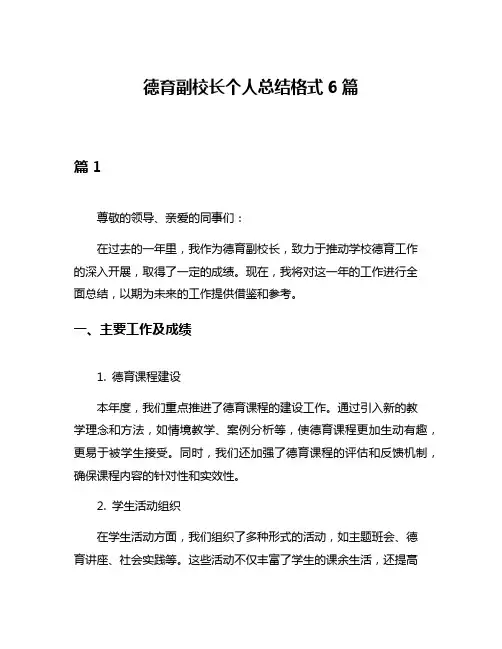 德育副校长个人总结格式 6 篇

篇 1

尊敬的领导、亲爱的同事们：

在过去的一年里，我作为德育副校长，致力于推动学校德育工作的深入开展，取得了一定的成绩。现在，我将对这一年的工作进行全面总结，以期为未来的工作提供借鉴和参考。

一、主要工作及成绩

1. 德育课程建设

本年度，我们重点推进了德育课程的建设工作。通过引入新的教学理念和方法，如情境教学、案例分析等，使德育课程更加生动有趣，更易于被学生接受。同时，我们还加强了德育课程的评估和反馈机制，确保课程内容的针对性和实效性。

2. 学生活动组织

在学生活动方面，我们组织了多种形式的活动，如主题班会、德育讲座、社会实践等。这些活动不仅丰富了学生的课余生活，还提高